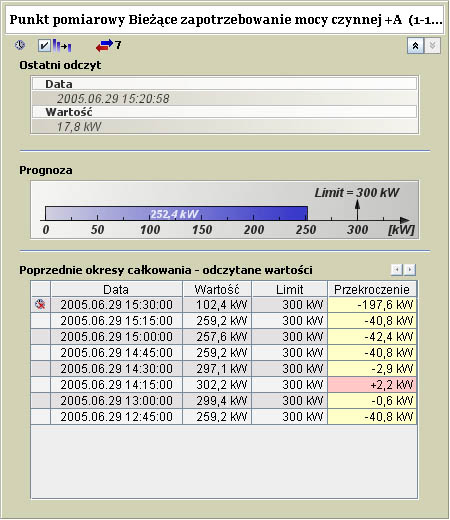 Punkt pomiarowy Bieżące zapotrzebowanie mocy czynnej +A (1-1...

7

Ostatni odczyt

Data
2005.06.29 15:20:58
Wartość
17,8 kW

Prognoza

Limit = 300 kW

252,4 kW

0 50 100 150 200 250 300 [kW]

Poprzednie okresy całkowania - odczytane wartości

| | Data | Wartość | Limit | Przekroczenie |
|---|---|---|---|---|
| | 2005.06.29 15:30:00 | 102,4 kW | 300 kW | -197,6 kW |
| | 2005.06.29 15:15:00 | 259,2 kW | 300 kW | -40,8 kW |
| | 2005.06.29 15:00:00 | 257,6 kW | 300 kW | -42,4 kW |
| | 2005.06.29 14:45:00 | 259,2 kW | 300 kW | -40,8 kW |
| | 2005.06.29 14:30:00 | 297,1 kW | 300 kW | -2,9 kW |
| | 2005.06.29 14:15:00 | 302,2 kW | 300 kW | +2,2 kW |
| | 2005.06.29 13:00:00 | 299,4 kW | 300 kW | -0,6 kW |
| | 2005.06.29 12:45:00 | 259,2 kW | 300 kW | -40,8 kW |